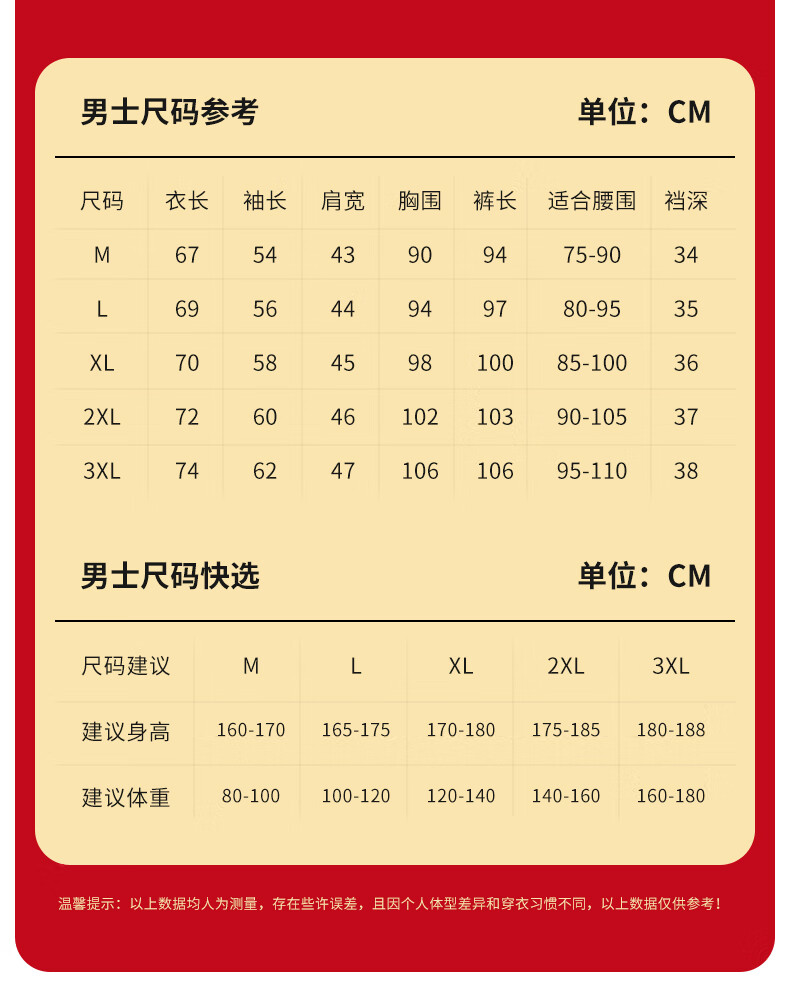 男士尺码参考 单位：CM

| 尺码 | 衣长 | 袖长 | 肩宽 | 胸围 | 裤长 | 适合腰围 | 裆深 |
|---|---|---|---|---|---|---|---|
| M | 67 | 54 | 43 | 90 | 94 | 75-90 | 34 |
| L | 69 | 56 | 44 | 94 | 97 | 80-95 | 35 |
| XL | 70 | 58 | 45 | 98 | 100 | 85-100 | 36 |
| 2XL | 72 | 60 | 46 | 102 | 103 | 90-105 | 37 |
| 3XL | 74 | 62 | 47 | 106 | 106 | 95-110 | 38 |

男士尺码快选 单位：CM

| 尺码建议 | M | L | XL | 2XL | 3XL |
|---|---|---|---|---|---|
| 建议身高 | 160-170 | 165-175 | 170-180 | 175-185 | 180-188 |
| 建议体重 | 80-100 | 100-120 | 120-140 | 140-160 | 160-180 |

温馨提示：以上数据均人为测量，存在些许误差，且因个人体型差异和穿衣习惯不同，以上数据仅供参考！